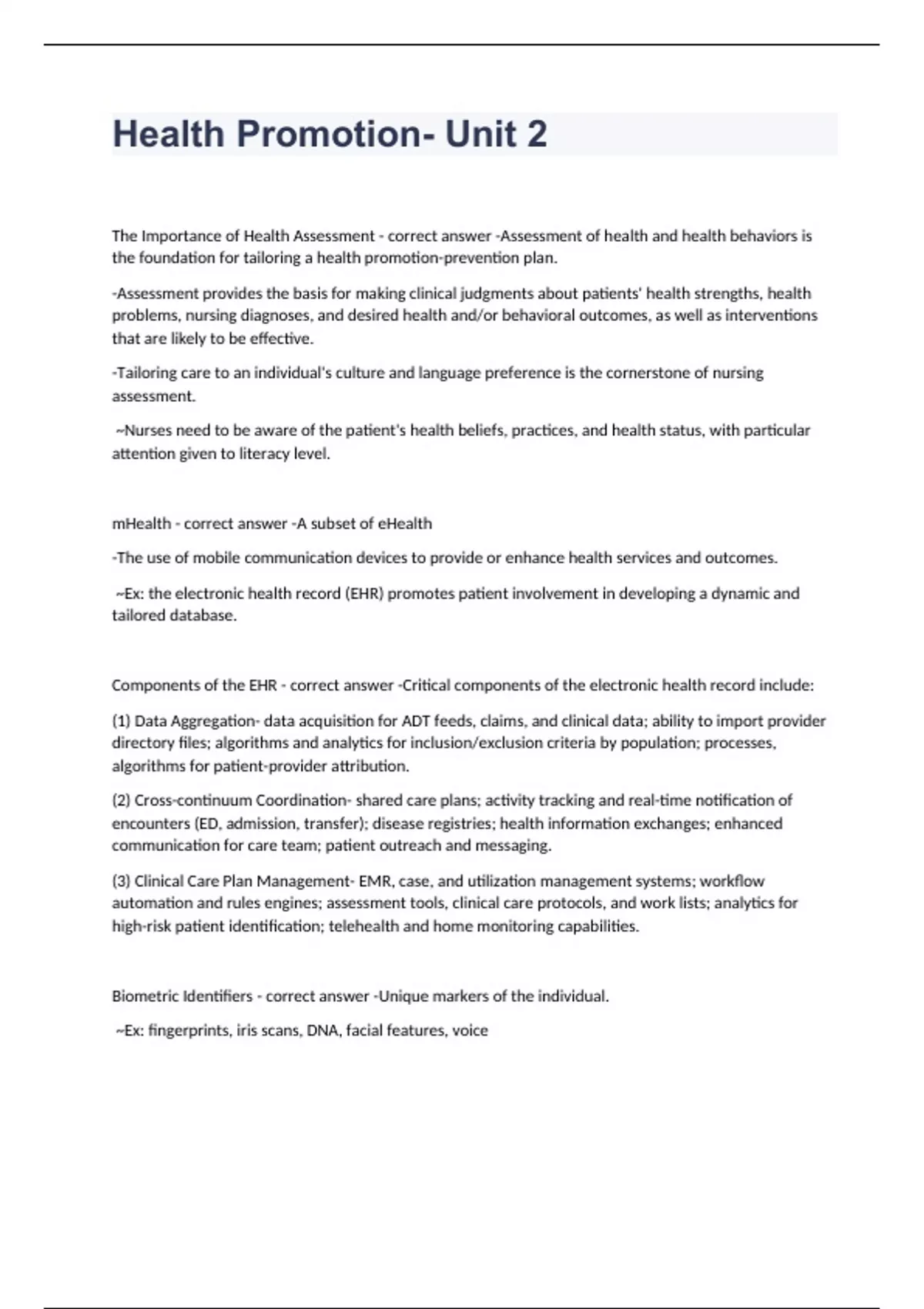 Health Promotion- Unit 2

The Importance of Health Assessment - correct answer -Assessment of health and health behaviors is the foundation for tailoring a health promotion-prevention plan.

-Assessment provides the basis for making clinical judgments about patients' health strengths, health problems, nursing diagnoses, and desired health and/or behavioral outcomes, as well as interventions that are likely to be effective.

-Tailoring care to an individual's culture and language preference is the cornerstone of nursing assessment.

~Nurses need to be aware of the patient's health beliefs, practices, and health status, with particular attention given to literacy level.

mHealth - correct answer -A subset of eHealth

-The use of mobile communication devices to provide or enhance health services and outcomes.

~Ex: the electronic health record (EHR) promotes patient involvement in developing a dynamic and tailored database.

Components of the EHR - correct answer -Critical components of the electronic health record include:

(1) Data Aggregation- data acquisition for ADT feeds, claims, and clinical data; ability to import provider directory files; algorithms and analytics for inclusion/exclusion criteria by population; processes, algorithms for patient-provider attribution.

(2) Cross-continuum Coordination- shared care plans; activity tracking and real-time notification of encounters (ED, admission, transfer); disease registries; health information exchanges; enhanced communication for care team; patient outreach and messaging.

(3) Clinical Care Plan Management- EMR, case, and utilization management systems; workflow automation and rules engines; assessment tools, clinical care protocols, and work lists; analytics for high-risk patient identification; telehealth and home monitoring capabilities.

Biometric Identifiers - correct answer -Unique markers of the individual.

~Ex: fingerprints, iris scans, DNA, facial features, voice